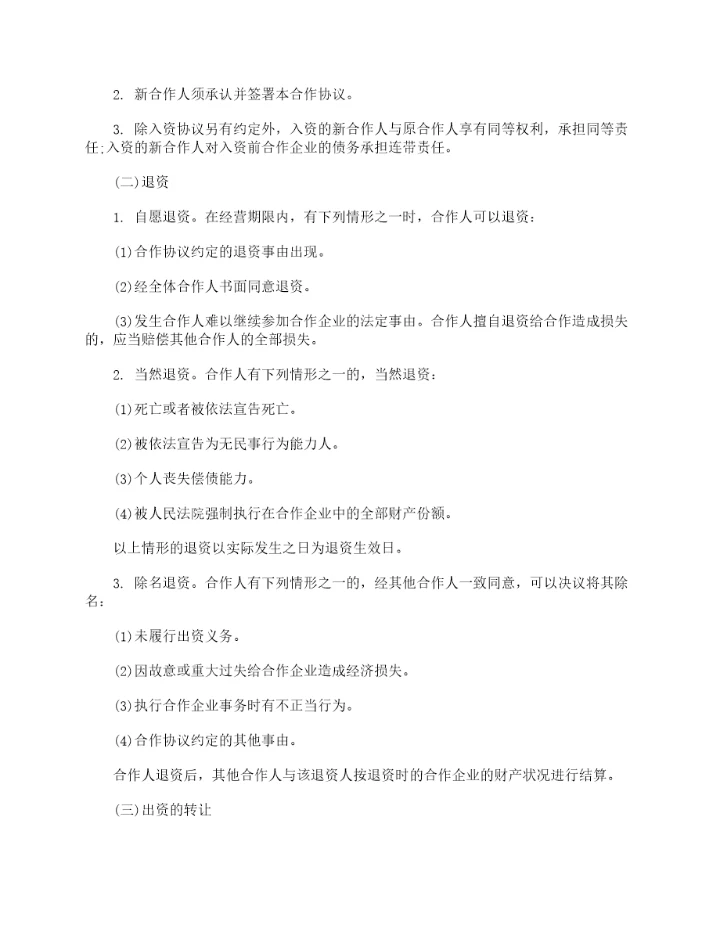 2. 新合作人须承认并签署本合作协议。

3. 除入资协议另有约定外，入资的新合作人与原合作人享有同等权利，承担同等责任;入资的新合作人对入资前合作企业的债务承担连带责任。

(二)退资

1. 自愿退资。在经营期限内，有下列情形之一时，合作人可以退资：

(1)合作协议约定的退资事由出现。

(2)经全体合作人书面同意退资。

(3)发生合作人难以继续参加合作企业的法定事由。合作人擅自退资给合作造成损失的，应当赔偿其他合作人的全部损失。

2. 当然退资。合作人有下列情形之一的，当然退资：

(1)死亡或者被依法宣告死亡。

(2)被依法宣告为无民事行为能力人。

(3)个人丧失偿债能力。

(4)被人民法院强制执行在合作企业中的全部财产份额。

以上情形的退资以实际发生之日为退资生效日。

3. 除名退资。合作人有下列情形之一的，经其他合作人一致同意，可以决议将其除名：

(1)未履行出资义务。

(2)因故意或重大过失给合作企业造成经济损失。

(3)执行合作企业事务时有不正当行为。

(4)合作协议约定的其他事由。

合作人退资后，其他合作人与该退资人按退资时的合作企业的财产状况进行结算。

(三)出资的转让